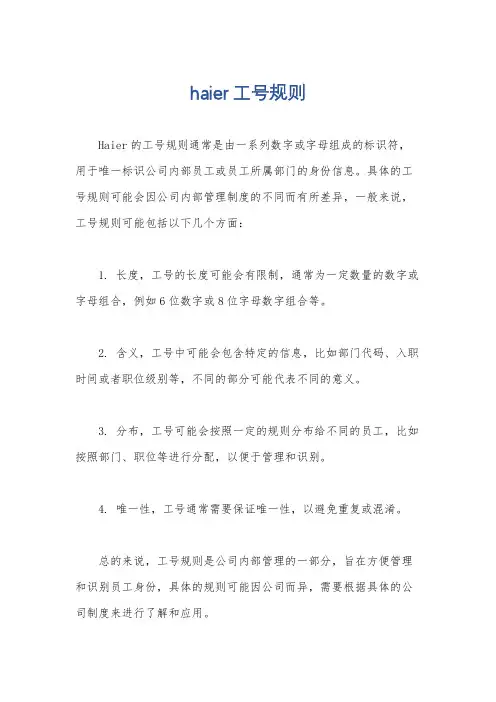 haier 工号规则

Haier 的工号规则通常是由一系列数字或字母组成的标识符，用于唯一标识公司内部员工或员工所属部门的身份信息。具体的工号规则可能会因公司内部管理制度的不同而有所差异，一般来说，工号规则可能包括以下几个方面：

1. 长度，工号的长度可能会有限制，通常为一定数量的数字或字母组合，例如 6 位数字或 8 位字母数字组合等。

2. 含义，工号中可能会包含特定的信息，比如部门代码、入职时间或者职位级别等，不同的部分可能代表不同的意义。

3. 分布，工号可能会按照一定的规则分布给不同的员工，比如按照部门、职位等进行分配，以便于管理和识别。

4. 唯一性，工号通常需要保证唯一性，以避免重复或混淆。

总的来说，工号规则是公司内部管理的一部分，旨在方便管理和识别员工身份，具体的规则可能因公司而异，需要根据具体的公司制度来进行了解和应用。